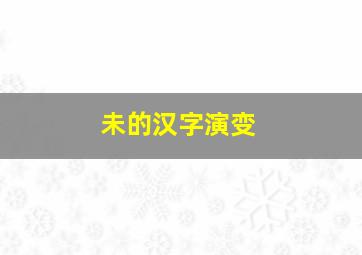 未的汉字演变